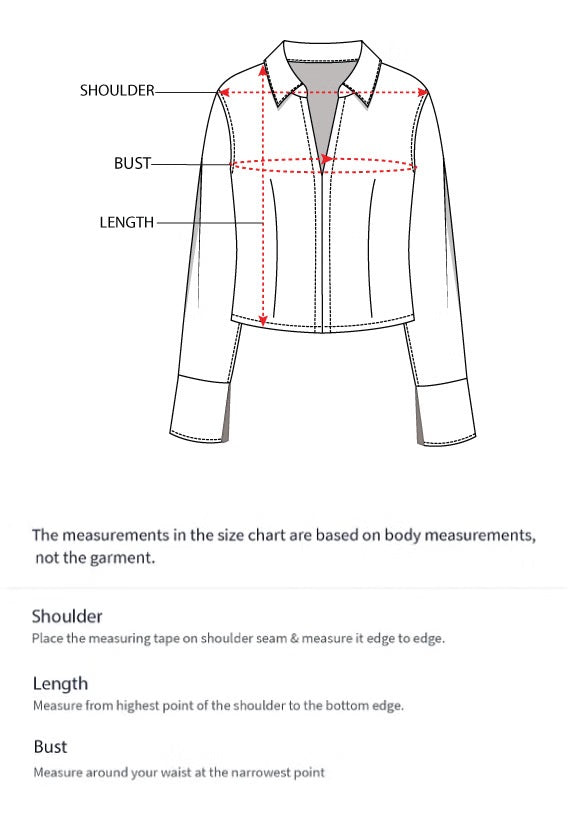 SHOULDER

BUST

LENGTH

The measurements in the size chart are based on body measurements, not the garment.

Shoulder

Place the measuring tape on shoulder seam & measure it edge to edge.

Length

Measure from highest point of the shoulder to the bottom edge.

Bust

Measure around your waist at the narrowest point